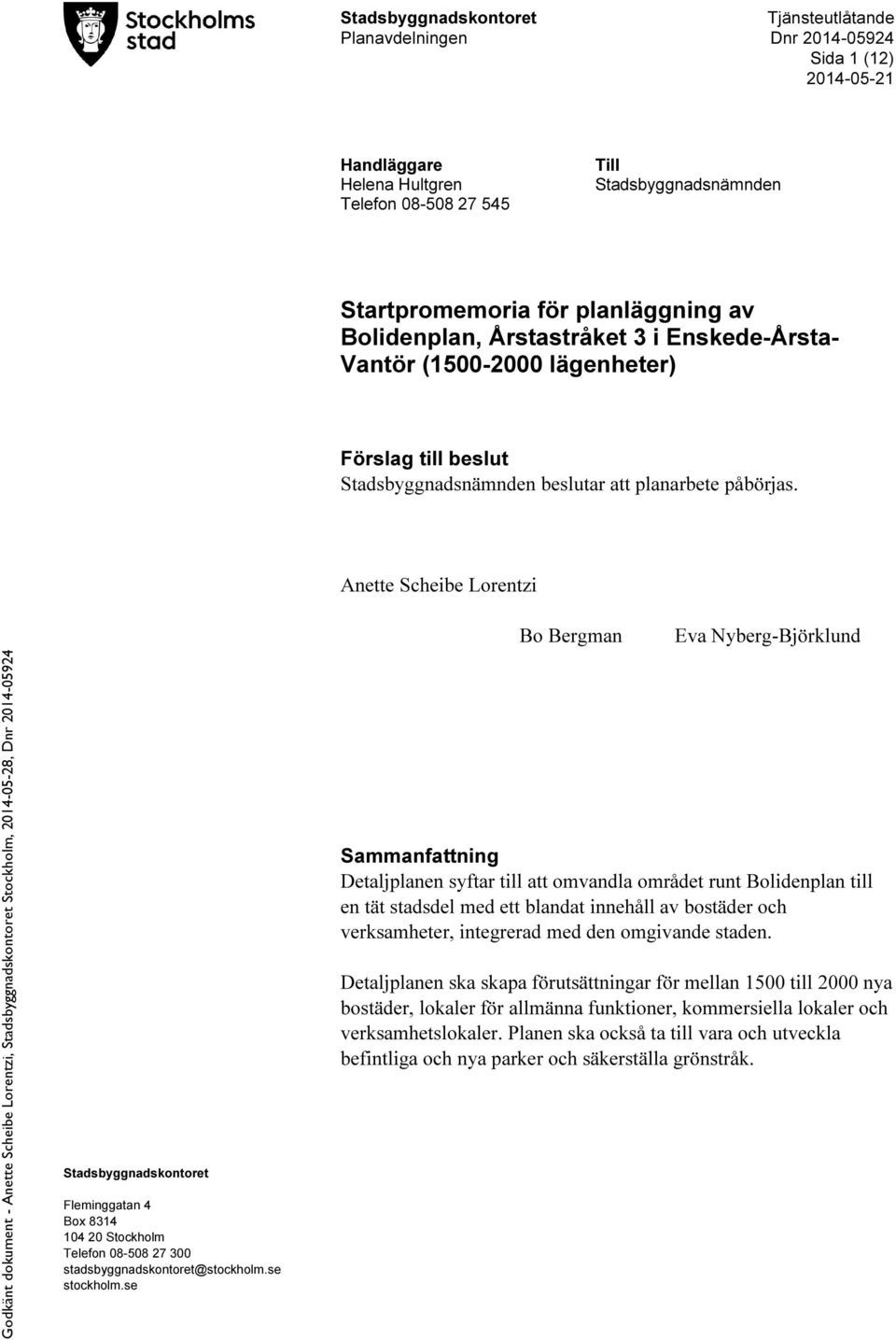 Stockholms stad

Stadsbyggnadskontoret
Planavdelningen

Tjänsteutlåtande
Dnr 2014-05924
Sida 1 (12)
2014-05-21

Handläggare
Helena Hultgren
Telefon 08-508 27 545

Till
Stadsbyggnadsnämnden

Startpromemoria för planläggning av Bolidenplan, Årstastråket 3 i Enskede-Årsta-Vantör (1500-2000 lägenheter)

Förslag till beslut
Stadsbyggnadsnämnden beslutar att planarbete påbörjas.

Anette Scheibe Lorentzi

Bo Bergman

Eva Nyberg-Björklund

Sammanfattning
Detaljplanen syftar till att omvandla området runt Bolidenplan till en tät stadsdel med ett blandat innehåll av bostäder och verksamheter, integrerad med den omgivande staden.

Detaljplanen ska skapa förutsättningar för mellan 1500 till 2000 nya bostäder, lokaler för allmänna funktioner, kommersiella lokaler och verksamhetslokaler. Planen ska också ta till vara och utveckla befintliga och nya parker och säkerställa grönstråk.

Godkänt dokument - Anette Scheibe Lorentzi, Stadsbyggnadskontoret Stockholm, 2014-05-28, Dnr 2014-05924

Stadsbyggnadskontoret

Fleminggatan 4
Box 8314
104 20 Stockholm
Telefon 08-508 27 300
stadsbyggnadskontoret@stockholm.se
stockholm.se